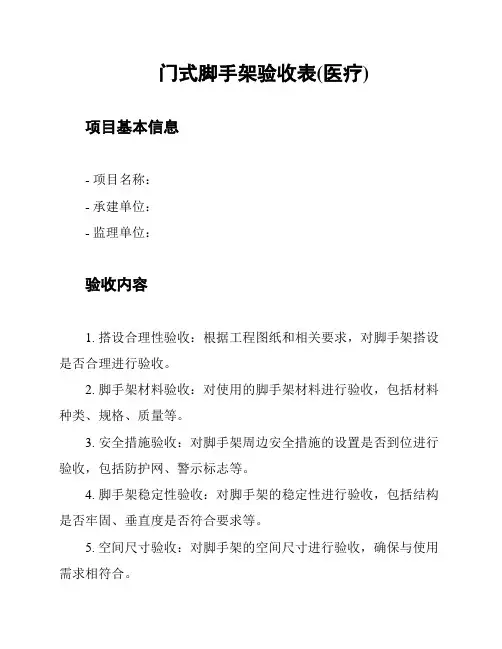 门式脚手架验收表(医疗)

项目基本信息

- 项目名称：
- 承建单位：
- 监理单位：

验收内容

1. 搭设合理性验收：根据工程图纸和相关要求，对脚手架搭设是否合理进行验收。

2. 脚手架材料验收：对使用的脚手架材料进行验收，包括材料种类、规格、质量等。

3. 安全措施验收：对脚手架周边安全措施的设置是否到位进行验收，包括防护网、警示标志等。

4. 脚手架稳定性验收：对脚手架的稳定性进行验收，包括结构是否牢固、垂直度是否符合要求等。

5. 空间尺寸验收：对脚手架的空间尺寸进行验收，确保与使用需求相符合。